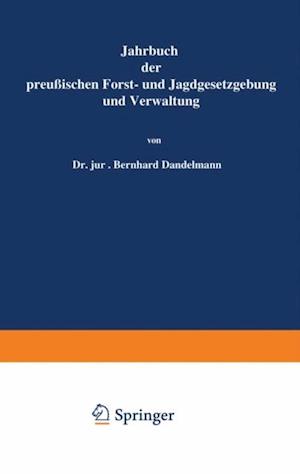 Jahrbuch
der
preußischen Forst- und Jagdgesetzgebung
und Verwaltung

von

Dr. jur . Bernhard Dandelmann

Springer